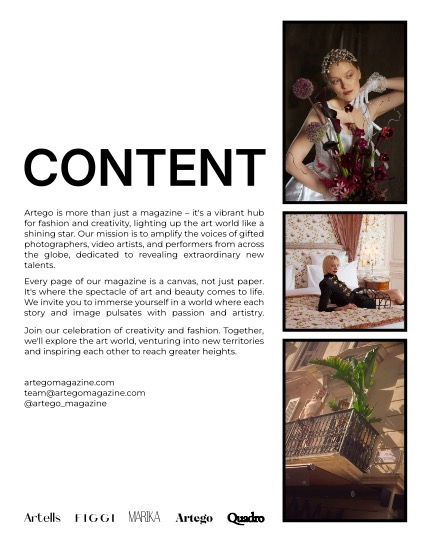 CONTENT

Artego is more than just a magazine – it's a vibrant hub for fashion and creativity, lighting up the art world like a shining star. Our mission is to amplify the voices of gifted photographers, video artists, and performers from across the globe, dedicated to revealing extraordinary new talents.

Every page of our magazine is a canvas, not just paper. It's where the spectacle of art and beauty comes to life. We invite you to immerse yourself in a world where each story and image pulsates with passion and artistry.

Join our celebration of creativity and fashion. Together, we'll explore the art world, venturing into new territories and inspiring each other to reach greater heights.

artegomagazine.com
team@artegomagazine.com
@artego_magazine

Artells FIGGI MARIKA Artego Quadro